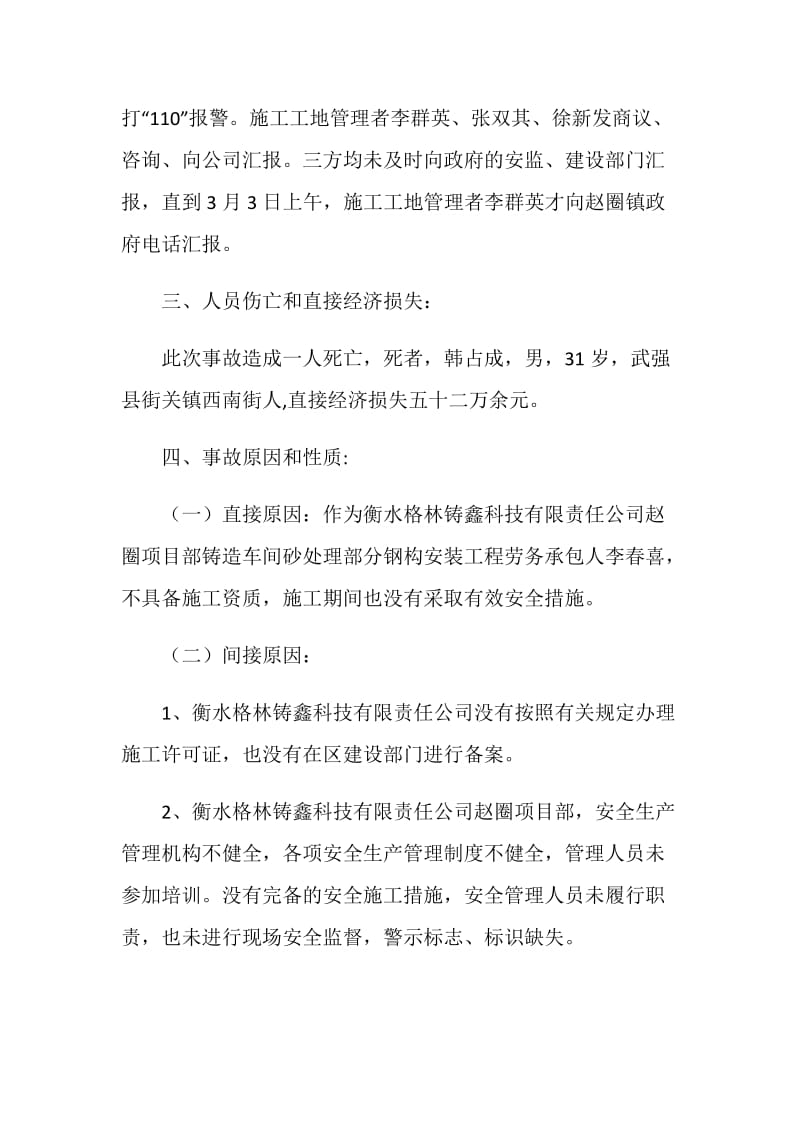 打“110”报警。施工工地管理者李群英、张双其、徐新发商议、咨询、向公司汇报。三方均未及时向政府的安监、建设部门汇报，直到 3 月 3 日上午，施工工地管理者李群英才向赵圈镇政府电话汇报。

三、人员伤亡和直接经济损失：

此次事故造成一人死亡，死者，韩占成，男，31 岁，武强县街关镇西南街人,直接经济损失五十二万余元。

四、事故原因和性质:

（一）直接原因：作为衡水格林铸鑫科技有限责任公司赵圈项目部铸造车间砂处理部分钢构安装工程劳务承包人李春喜，不具备施工资质，施工期间也没有采取有效安全措施。

（二）间接原因：

1、衡水格林铸鑫科技有限责任公司没有按照有关规定办理施工许可证，也没有在区建设部门进行备案。

2、衡水格林铸鑫科技有限责任公司赵圈项目部，安全生产管理机构不健全，各项安全生产管理制度不健全，管理人员未参加培训。没有完备的安全施工措施，安全管理人员未履行职责，也未进行现场安全监督，警示标志、标识缺失。